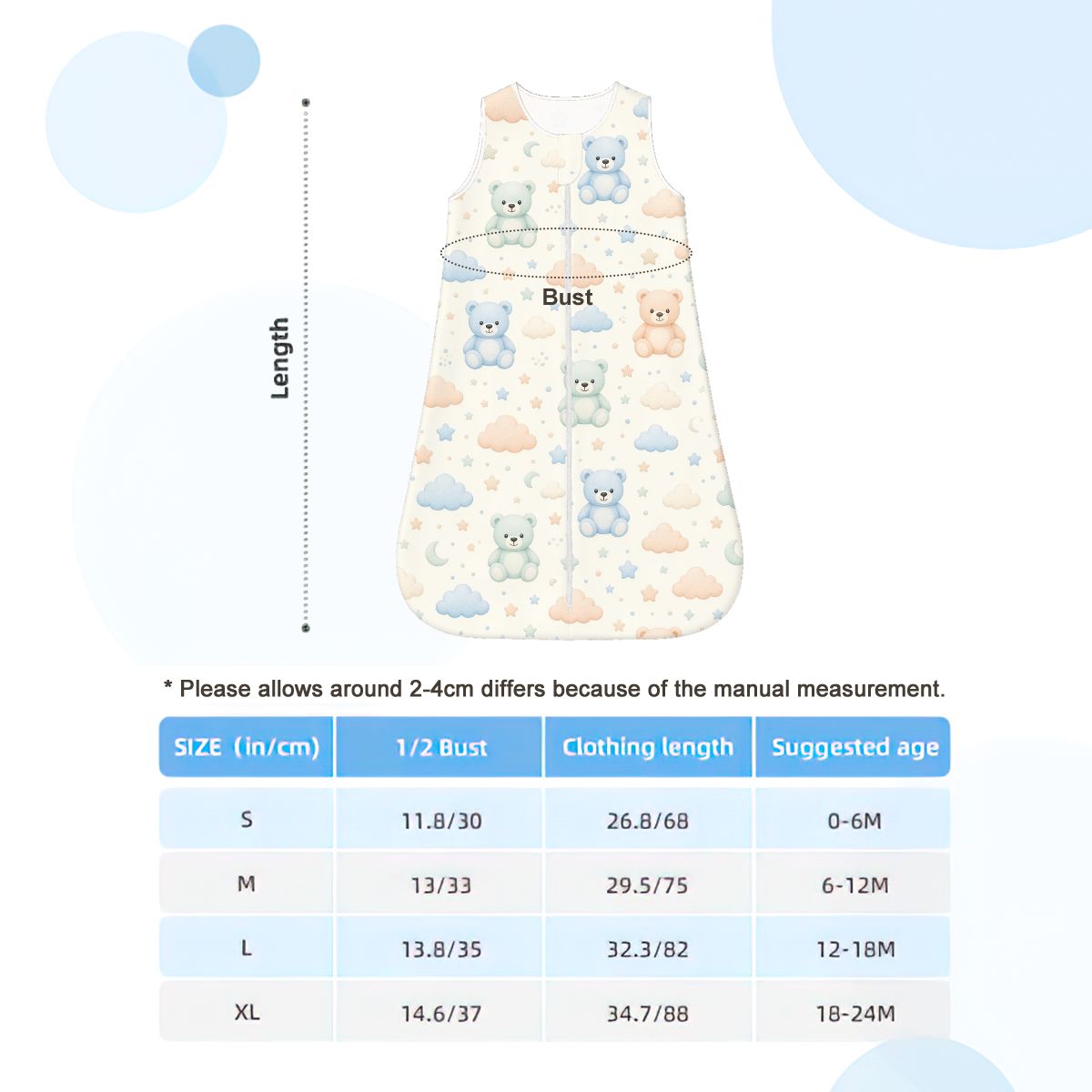 Length

Bust

* Please allows around 2-4cm differs because of the manual measurement.

| SIZE (in/cm) | 1/2 Bust | Clothing length | Suggested age |
|---|---|---|---|
| S | 11.8/30 | 26.8/68 | 0-6M |
| M | 13/33 | 29.5/75 | 6-12M |
| L | 13.8/35 | 32.3/82 | 12-18M |
| XL | 14.6/37 | 34.7/88 | 18-24M |